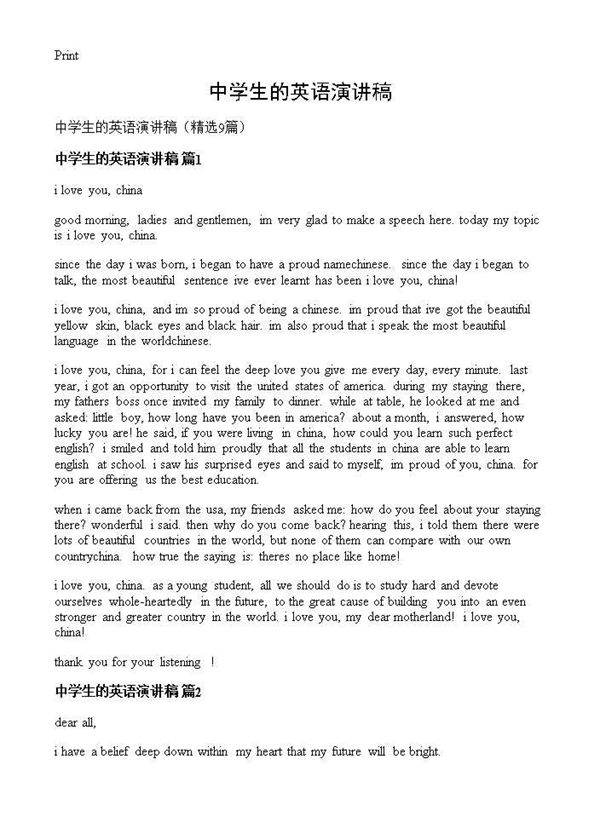 Print

中学生的英语演讲稿

中学生的英语演讲稿（精选9篇）

中学生的英语演讲稿 篇1

i love you, china

good morning, ladies and gentlemen, im very glad to make a speech here. today my topic is i love you, china.

since the day i was born, i began to have a proud namechinese. since the day i began to talk, the most beautiful sentence ive ever learnt has been i love you, china!

i love you, china, and im so proud of being a chinese. im proud that ive got the beautiful yellow skin, black eyes and black hair. im also proud that i speak the most beautiful language in the worldchinese.

i love you, china, for i can feel the deep love you give me every day, every minute. last year, i got an opportunity to visit the united states of america. during my staying there, my fathers boss once invited my family to dinner. while at table, he looked at me and asked: little boy, how long have you been in america? about a month, i answered, how lucky you are! he said, if you were living in china, how could you learn such perfect english? i smiled and told him proudly that all the students in china are able to learn english at school. i saw his surprised eyes and said to myself, im proud of you, china. for you are offering us the best education.

when i came back from the usa, my friends asked me: how do you feel about your staying there? wonderful i said. then why do you come back? hearing this, i told them there were lots of beautiful countries in the world, but none of them can compare with our own countrychina. how true the saying is: theres no place like home!

i love you, china. as a young student, all we should do is to study hard and devote ourselves whole-heartedly in the future, to the great cause of building you into an even stronger and greater country in the world. i love you, my dear motherland! i love you, china!

thank you for your listening !

中学生的英语演讲稿 篇2

dear all,

i have a belief deep down within my heart that my future will be bright.